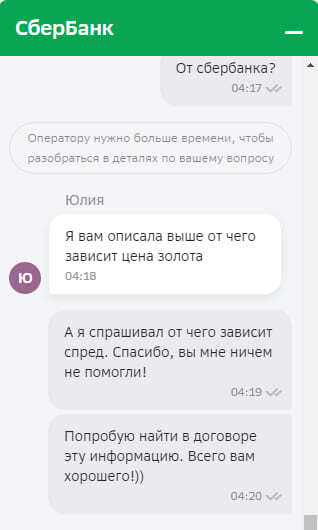 СберБанк

От сбербанка?
04:17

Оператору нужно больше времени, чтобы разобраться в деталях по вашему вопросу

Юлия

Я вам описала выше от чего зависит цена золота
04:18

Ю

А я спрашивал от чего зависит спред. Спасибо, вы мне ничем не помогли!
04:19

Попробую найти в договоре эту информацию. Всего вам хорошего!))
04:20